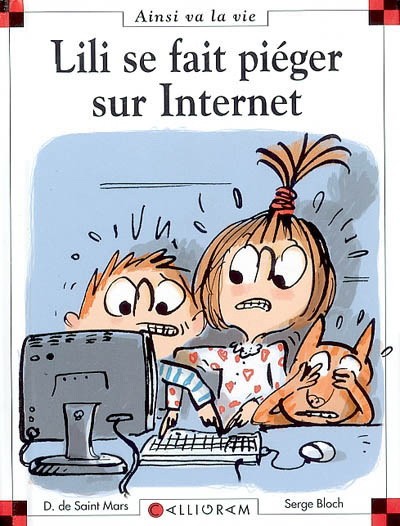 Ainsi va la vie

Lili se fait piéger sur Internet

D. de Saint Mars
CALLIGRAM
Serge Bloch